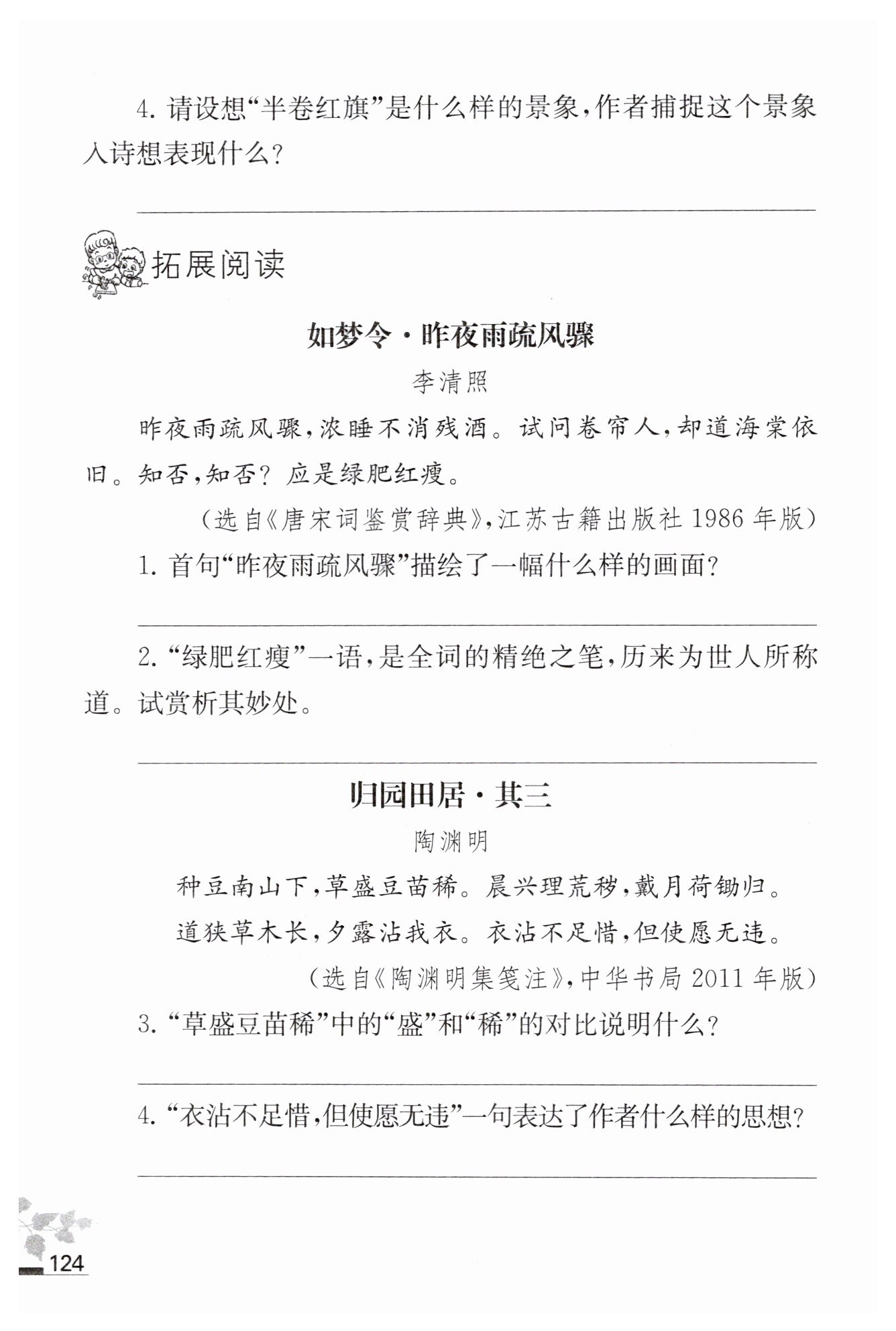 4. 请设想“半卷红旗”是什么样的景象，作者捕捉这个景象入诗想表现什么？

拓展阅读

如梦令·昨夜雨疏风骤

李清照

昨夜雨疏风骤，浓睡不消残酒。试问卷帘人，却道海棠依旧。知否，知否？应是绿肥红瘦。

（选自《唐宋词鉴赏辞典》，江苏古籍出版社 1986 年版）

1. 首句“昨夜雨疏风骤”描绘了一幅什么样的画面？

2. “绿肥红瘦”一语，是全词的精绝之笔，历来为世人所称道。试赏析其妙处。

归园田居·其三

陶渊明

种豆南山下，草盛豆苗稀。晨兴理荒秽，戴月荷锄归。

道狭草木长，夕露沾我衣。衣沾不足惜，但使愿无违。

（选自《陶渊明集笺注》，中华书局 2011 年版）

3. “草盛豆苗稀”中的“盛”和“稀”的对比说明什么？

4. “衣沾不足惜，但使愿无违”一句表达了作者什么样的思想？

124